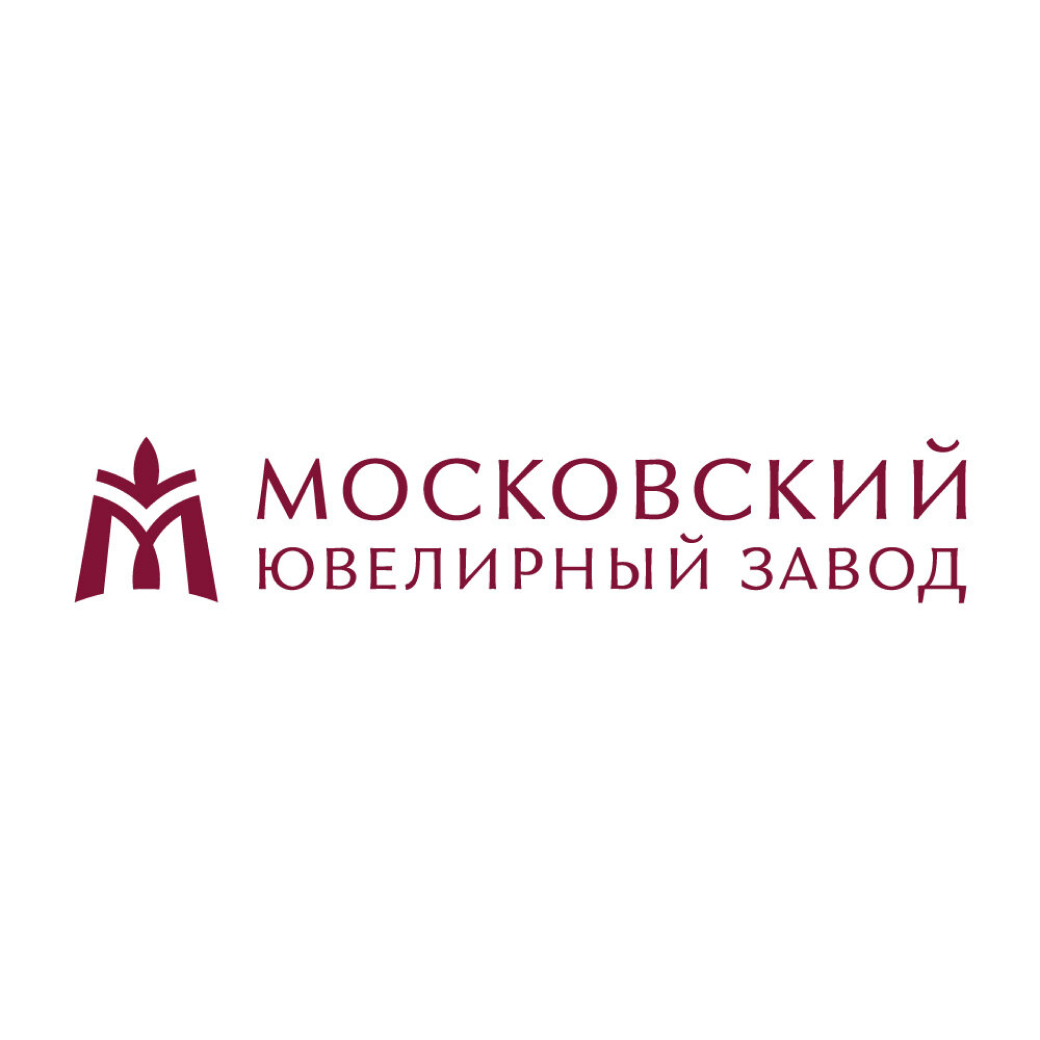 МОСКОВСКИЙ
ЮВЕЛИРНЫЙ ЗАВОД